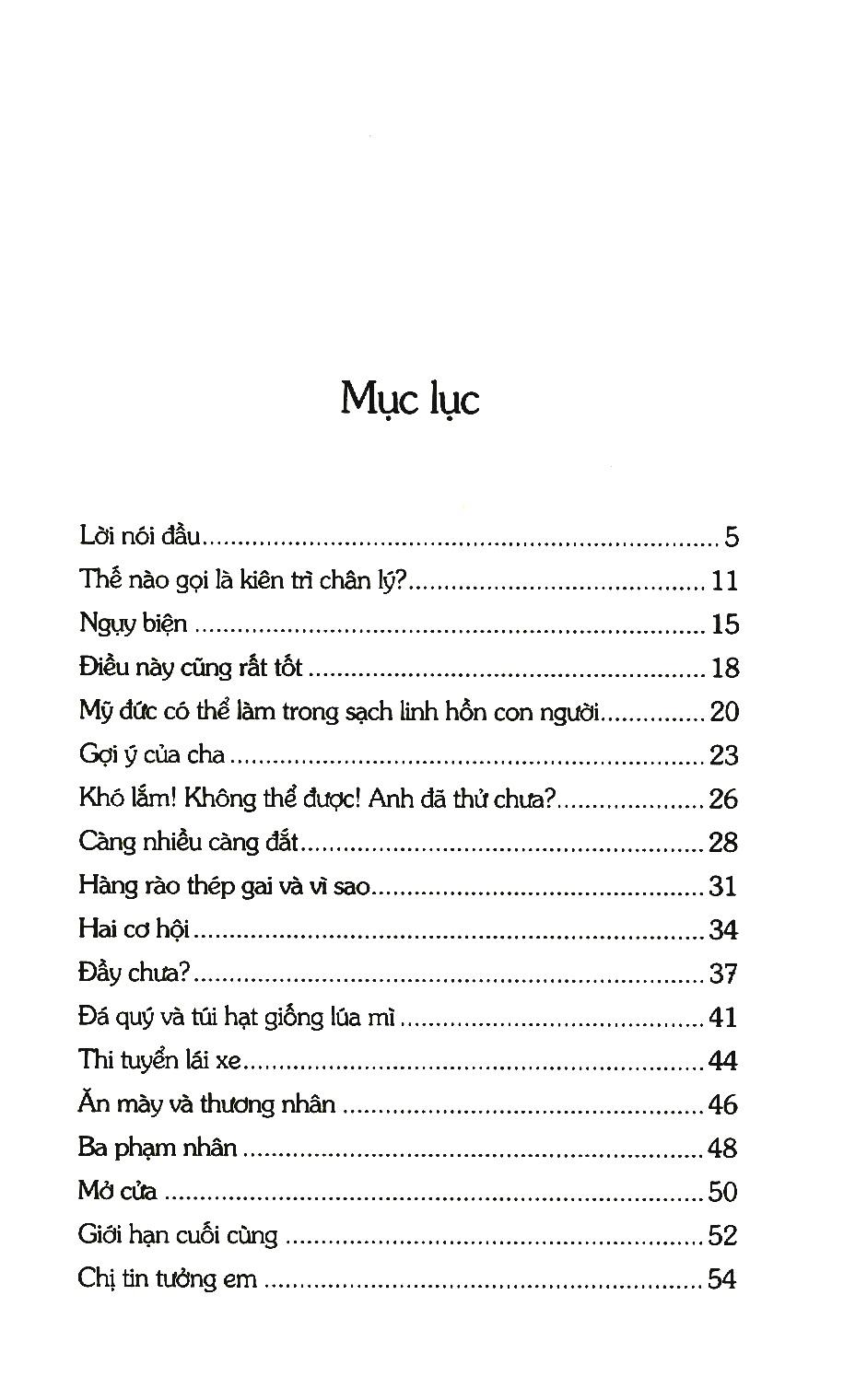 Mục lục

Lời nói đầu 5
Thế nào gọi là kiên trì chân lý? 11
Ngụy biện 15
Điều này cũng rất tốt 18
Mỹ đức có thể làm trong sạch linh hồn con người 20
Gợi ý của cha 23
Khó lắm! Không thể được! Anh đã thử chưa? 26
Càng nhiều càng đắt 28
Hàng rào thép gai và vì sao 31
Hai cơ hội 34
Đầy chưa? 37
Đá quý và túi hạt giống lúa mì 41
Thi tuyển lái xe 44
Ăn mày và thương nhân 46
Ba phạm nhân 48
Mở cửa 50
Giới hạn cuối cùng 52
Chị tin tưởng em 54